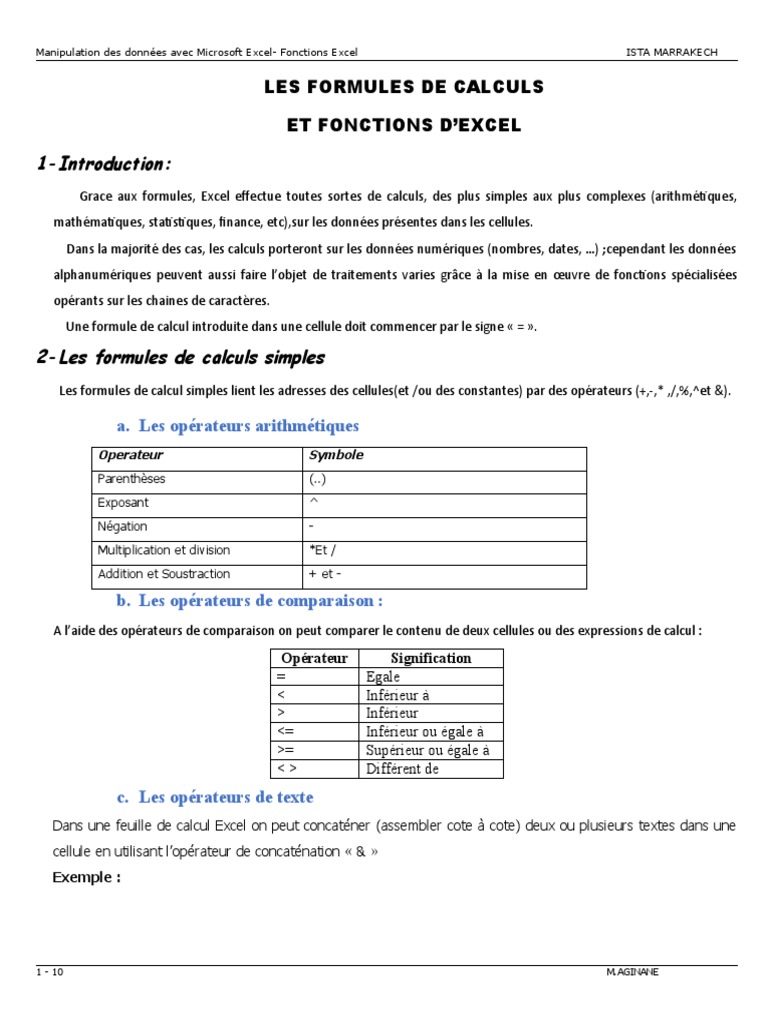 Manipulation des données avec Microsoft Excel- Fonctions Excel ISTA MARRAKECH

LES FORMULES DE CALCULS

ET FONCTIONS D'EXCEL

1-Introduction:

Grace aux formules, Excel effectue toutes sortes de calculs, des plus simples aux plus complexes (arithmétiques, mathématiques, statistiques, finance, etc),sur les données présentes dans les cellules.

Dans la majorité des cas, les calculs porteront sur les données numériques (nombres, dates, ...) ;cependant les données alphanumériques peuvent aussi faire l'objet de traitements varies grâce à la mise en œuvre de fonctions spécialisées opérants sur les chaines de caractères.

Une formule de calcul introduite dans une cellule doit commencer par le signe « = ».

2-Les formules de calculs simples

Les formules de calcul simples lient les adresses des cellules(et /ou des constantes) par des opérateurs (+,-,* ,/,%,^et &).

a. Les opérateurs arithmétiques

| Operateur | Symbole |
|---|---|
| Parenthèses | (..) |
| Exposant | ^ |
| Négation | - |
| Multiplication et division | *Et / |
| Addition et Soustraction | + et - |

b. Les opérateurs de comparaison :

A l'aide des opérateurs de comparaison on peut comparer le contenu de deux cellules ou des expressions de calcul :

| Opérateur | Signification |
|---|---|
| = | Egale |
| < | Inférieur à |
| > | Inférieur |
| <= | Inférieur ou égale à |
| >= | Supérieur ou égale à |
| < > | Différent de |

c. Les opérateurs de texte

Dans une feuille de calcul Excel on peut concaténer (assembler cote à cote) deux ou plusieurs textes dans une cellule en utilisant l'opérateur de concaténation « & »

Exemple :

1 - 10 M.AGINANE